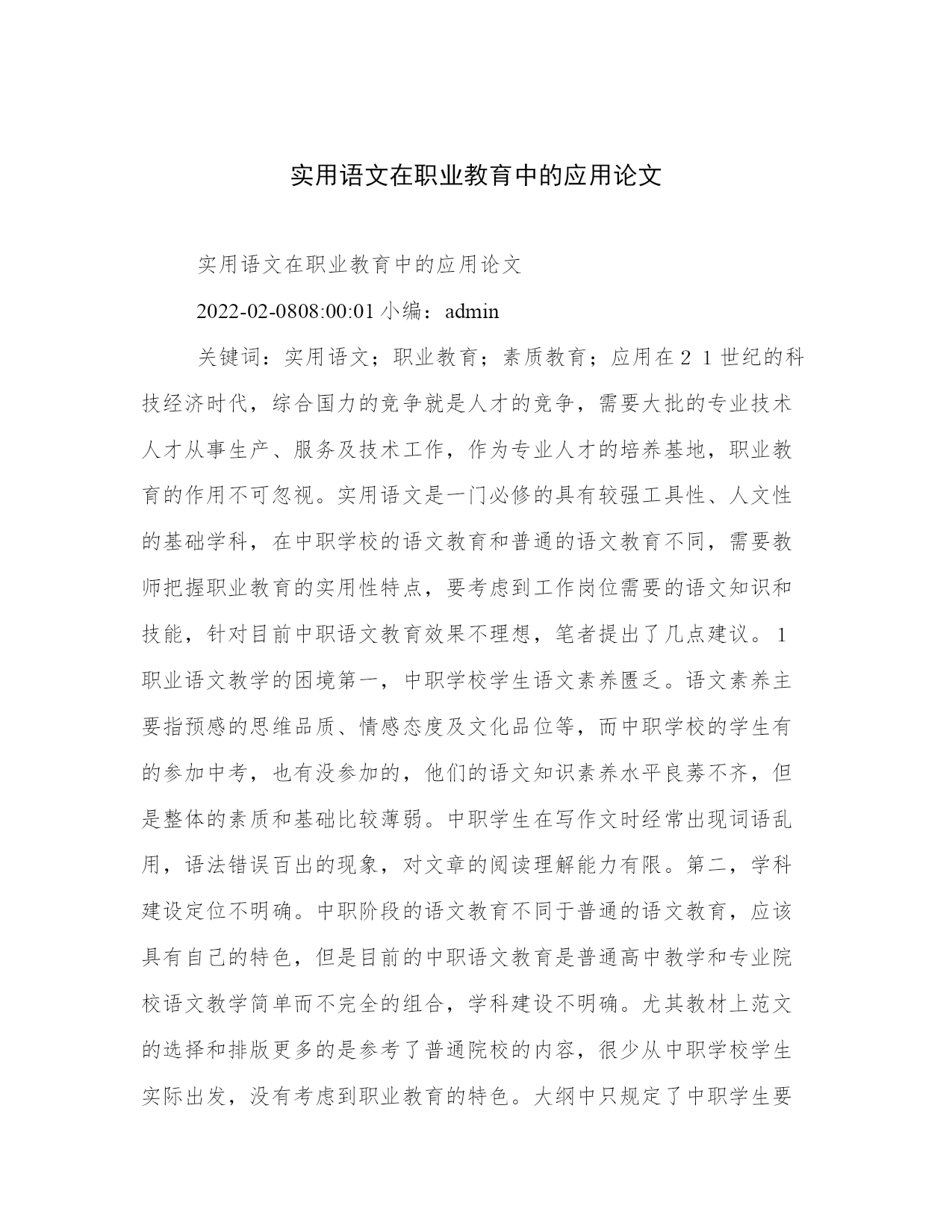 实用语文在职业教育中的应用论文

实用语文在职业教育中的应用论文

2022-02-0808:00:01 小编：admin

关键词：实用语文；职业教育；素质教育；应用在２１世纪的科技经济时代，综合国力的竞争就是人才的竞争，需要大批的专业技术人才从事生产、服务及技术工作，作为专业人才的培养基地，职业教育的作用不可忽视。实用语文是一门必修的具有较强工具性、人文性的基础学科，在中职学校的语文教育和普通的语文教育不同，需要教师把握职业教育的实用性特点，要考虑到工作岗位需要的语文知识和技能，针对目前中职语文教育效果不理想，笔者提出了几点建议。1职业语文教学的困境第一，中职学校学生语文素养匮乏。语文素养主要指预感的思维品质、情感态度及文化品位等，而中职学校的学生有的参加中考，也有没参加的，他们的语文知识素养水平良莠不齐，但是整体的素质和基础比较薄弱。中职学生在写作文时经常出现词语乱用，语法错误百出的现象，对文章的阅读理解能力有限。第二，学科建设定位不明确。中职阶段的语文教育不同于普通的语文教育，应该具有自己的特色，但是目前的中职语文教育是普通高中教学和专业院校语文教学简单而不完全的组合，学科建设不明确。尤其教材上范文的选择和排版更多的是参考了普通院校的内容，很少从中职学校学生实际出发，没有考虑到职业教育的特色。大纲中只规定了中职学生要